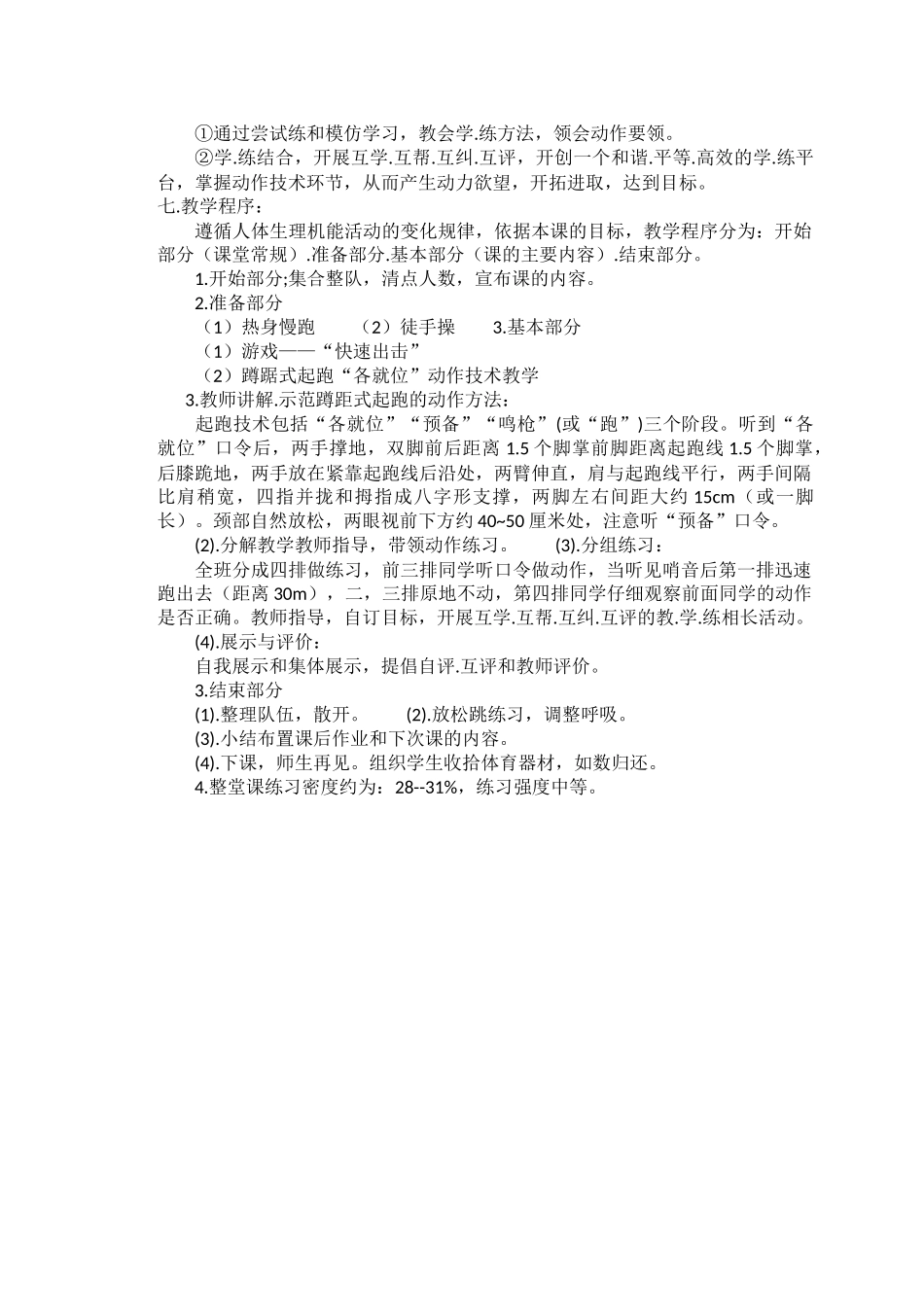 ①通过尝试练和模仿学习，教会学.练方法，领会动作要领。

②学.练结合，开展互学.互帮.互纠.互评，开创一个和谐.平等.高效的学.练平台，掌握动作技术环节，从而产生动力欲望，开拓进取，达到目标。

七.教学程序：

遵循人体生理机能活动的变化规律，依据本课的目标，教学程序分为：开始部分（课堂常规）.准备部分.基本部分（课的主要内容）.结束部分。

1.开始部分;集合整队，清点人数，宣布课的内容。

2.准备部分

（1）热身慢跑　（2）徒手操　3.基本部分

（1）游戏——“快速出击”

（2）蹲踞式起跑“各就位”动作技术教学

3.教师讲解.示范蹲距式起跑的动作方法：

起跑技术包括“各就位”“预备”“鸣枪”(或“跑”)三个阶段。听到“各就位”口令后，两手撑地，双脚前后距离 1.5 个脚掌前脚距离起跑线 1.5 个脚掌，后膝跪地，两手放在紧靠起跑线后沿处，两臂伸直，肩与起跑线平行，两手间隔比肩稍宽，四指并拢和拇指成八字形支撑，两脚左右间距大约 15cm（或一脚长）。颈部自然放松，两眼视前下方约 40~50 厘米处，注意听“预备”口令。

(2).分解教学教师指导，带领动作练习。　(3).分组练习：

全班分成四排做练习，前三排同学听口令做动作，当听见哨音后第一排迅速跑出去（距离 30m），二，三排原地不动，第四排同学仔细观察前面同学的动作是否正确。教师指导，自订目标，开展互学.互帮.互纠.互评的教.学.练相长活动。

(4).展示与评价：

自我展示和集体展示，提倡自评.互评和教师评价。

3.结束部分

(1).整理队伍，散开。　(2).放松跳练习，调整呼吸。

(3).小结布置课后作业和下次课的内容。

(4).下课，师生再见。组织学生收拾体育器材，如数归还。

4.整堂课练习密度约为：28--31%，练习强度中等。